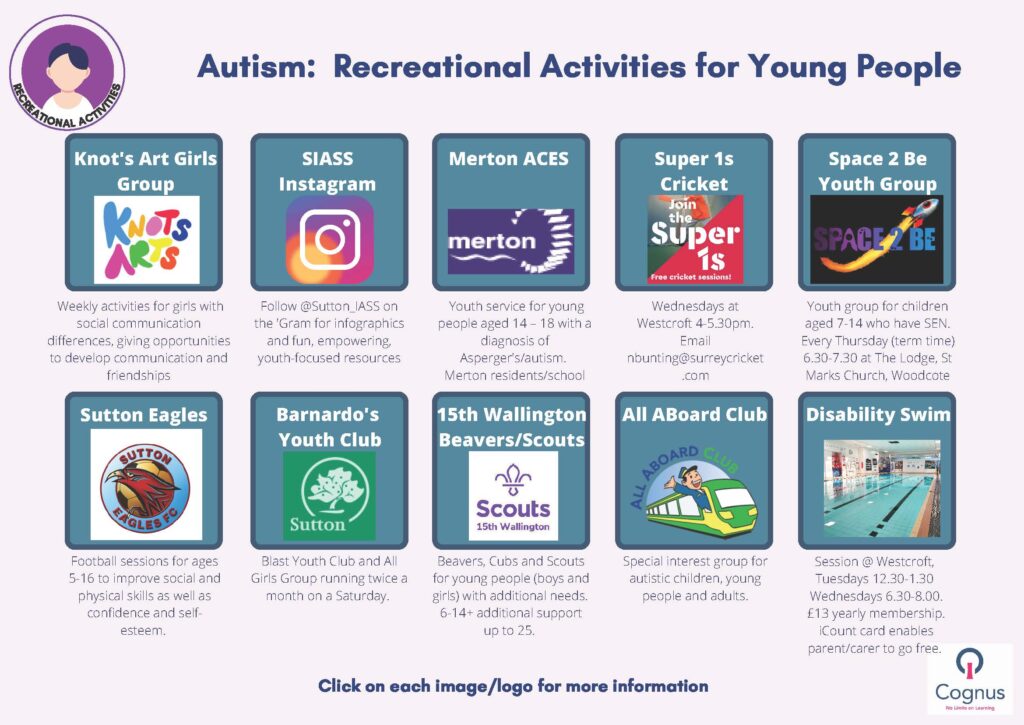 RECREATIONAL ACTIVITIES

Autism: Recreational Activities for Young People

Knot's Art Girls Group

KNOTS ARTS

Weekly activities for girls with social communication differences, giving opportunities to develop communication and friendships

SIASS Instagram

Follow @Sutton_IASS on the 'Gram for infographics and fun, empowering, youth-focused resources

Merton ACES

merton

Youth service for young people aged 14 – 18 with a diagnosis of Asperger's/autism. Merton residents/school

Super 1s Cricket

Join the Super 1s

Free cricket sessions!

Wednesdays at Westcroft 4-5.30pm. Email nbunting@surreycricket.com

Space 2 Be Youth Group

SPACE 2 BE

Youth group for children aged 7-14 who have SEN. Every Thursday (term time) 6.30-7.30 at The Lodge, St Marks Church, Woodcote

Sutton Eagles

SUTTON EAGLES FC

Football sessions for ages 5-16 to improve social and physical skills as well as confidence and self-esteem.

Barnardo's Youth Club

Sutton

Blast Youth Club and All Girls Group running twice a month on a Saturday.

15th Wallington Beavers/Scouts

Scouts 15th Wallington

Beavers, Cubs and Scouts for young people (boys and girls) with additional needs. 6-14+ additional support up to 25.

All ABoard Club

ALL ABOARD CLUB

Special interest group for autistic children, young people and adults.

Disability Swim

Session @ Westcroft, Tuesdays 12.30-1.30 Wednesdays 6.30-8.00. £13 yearly membership. iCount card enables parent/carer to go free.

Click on each image/logo for more information

Cognus
No Limits on Learning